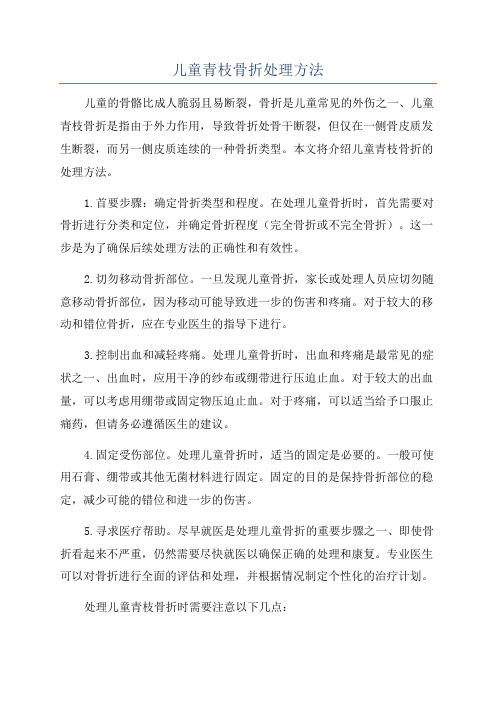 儿童青枝骨折处理方法

儿童的骨骼比成人脆弱且易断裂，骨折是儿童常见的外伤之一、儿童青枝骨折是指由于外力作用，导致骨折处骨干断裂，但仅在一侧骨皮质发生断裂，而另一侧皮质连续的一种骨折类型。本文将介绍儿童青枝骨折的处理方法。

1.首要步骤：确定骨折类型和程度。在处理儿童骨折时，首先需要对骨折进行分类和定位，并确定骨折程度（完全骨折或不完全骨折）。这一步是为了确保后续处理方法的正确性和有效性。

2.切勿移动骨折部位。一旦发现儿童骨折，家长或处理人员应切勿随意移动骨折部位，因为移动可能导致进一步的伤害和疼痛。对于较大的移动和错位骨折，应在专业医生的指导下进行。

3.控制出血和减轻疼痛。处理儿童骨折时，出血和疼痛是最常见的症状之一、出血时，应用干净的纱布或绷带进行压迫止血。对于较大的出血量，可以考虑用绷带或固定物压迫止血。对于疼痛，可以适当给予口服止痛药，但请务必遵循医生的建议。

4.固定受伤部位。处理儿童骨折时，适当的固定是必要的。一般可使用石膏、绷带或其他无菌材料进行固定。固定的目的是保持骨折部位的稳定，减少可能的错位和进一步的伤害。

5.寻求医疗帮助。尽早就医是处理儿童骨折的重要步骤之一、即使骨折看起来不严重，仍然需要尽快就医以确保正确的处理和康复。专业医生可以对骨折进行全面的评估和处理，并根据情况制定个性化的治疗计划。

处理儿童青枝骨折时需要注意以下几点：